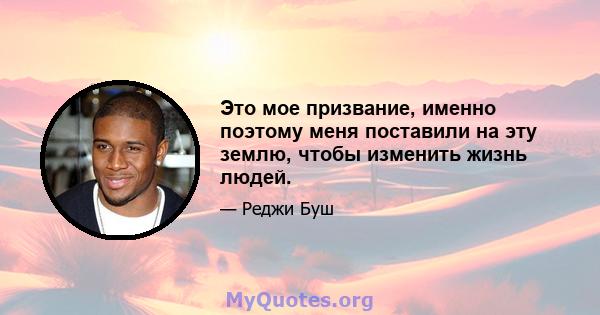 Это мое призвание, именно поэтому меня поставили на эту землю, чтобы изменить жизнь людей.

— Реджи Буш

MyQuotes.org